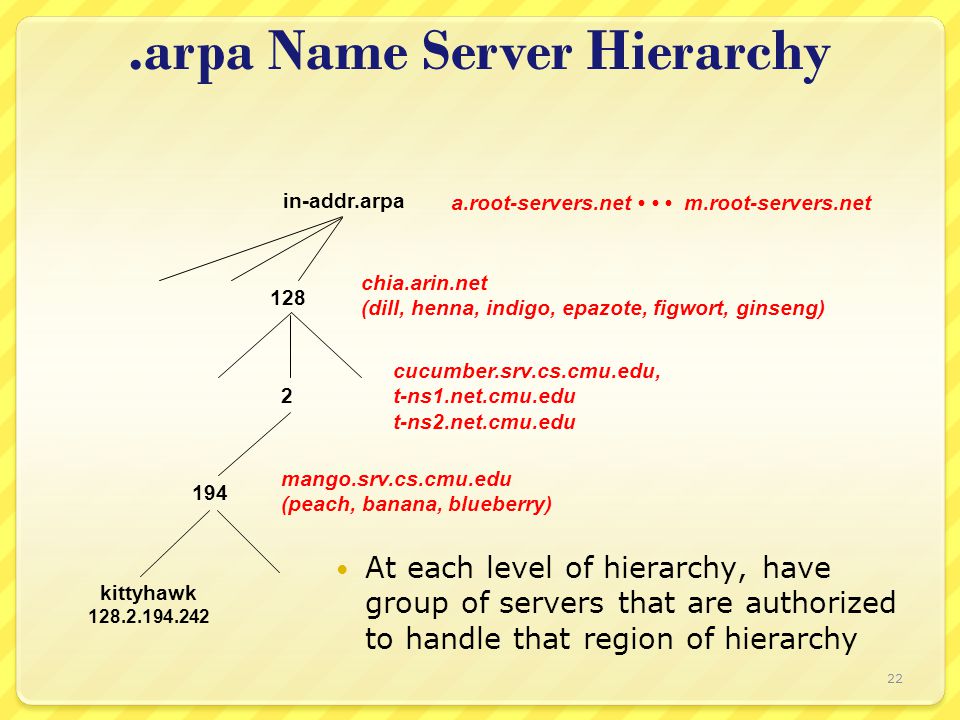 .arpa Name Server Hierarchy

in-addr.arpa

a.root-servers.net • • • m.root-servers.net

128

chia.arin.net
(dill, henna, indigo, epazote, figwort, ginseng)

2

cucumber.srv.cs.cmu.edu,
t-ns1.net.cmu.edu
t-ns2.net.cmu.edu

194

mango.srv.cs.cmu.edu
(peach, banana, blueberry)

kittyhawk
128.2.194.242

• At each level of hierarchy, have group of servers that are authorized to handle that region of hierarchy

22